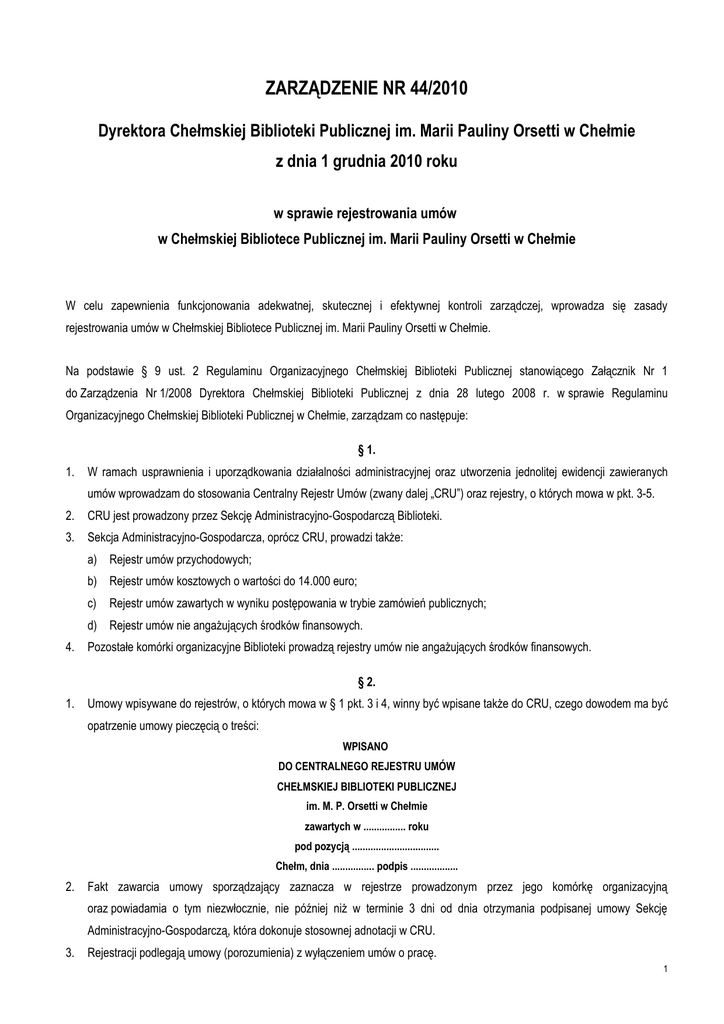 ZARZĄDZENIE NR 44/2010

Dyrektora Chełmskiej Biblioteki Publicznej im. Marii Pauliny Orsetti w Chełmie
z dnia 1 grudnia 2010 roku

w sprawie rejestrowania umów
w Chełmskiej Bibliotece Publicznej im. Marii Pauliny Orsetti w Chełmie

W celu zapewnienia funkcjonowania adekwatnej, skutecznej i efektywnej kontroli zarządczej, wprowadza się zasady rejestrowania umów w Chełmskiej Bibliotece Publicznej im. Marii Pauliny Orsetti w Chełmie.

Na podstawie § 9 ust. 2 Regulaminu Organizacyjnego Chełmskiej Biblioteki Publicznej stanowiącego Załącznik Nr 1 do Zarządzenia Nr 1/2008 Dyrektora Chełmskiej Biblioteki Publicznej z dnia 28 lutego 2008 r. w sprawie Regulaminu Organizacyjnego Chełmskiej Biblioteki Publicznej w Chełmie, zarządzam co następuje:

§ 1.

1. W ramach usprawnienia i uporządkowania działalności administracyjnej oraz utworzenia jednolitej ewidencji zawieranych umów wprowadzam do stosowania Centralny Rejestr Umów (zwany dalej „CRU") oraz rejestry, o których mowa w pkt. 3-5.
2. CRU jest prowadzony przez Sekcję Administracyjno-Gospodarczą Biblioteki.
3. Sekcja Administracyjno-Gospodarcza, oprócz CRU, prowadzi także:
a) Rejestr umów przychodowych;
b) Rejestr umów kosztowych o wartości do 14.000 euro;
c) Rejestr umów zawartych w wyniku postępowania w trybie zamówień publicznych;
d) Rejestr umów nie angażujących środków finansowych.
4. Pozostałe komórki organizacyjne Biblioteki prowadzą rejestry umów nie angażujących środków finansowych.

§ 2.

1. Umowy wpisywane do rejestrów, o których mowa w § 1 pkt. 3 i 4, winny być wpisane także do CRU, czego dowodem ma być opatrzenie umowy pieczęcią o treści:

WPISANO
DO CENTRALNEGO REJESTRU UMÓW
CHEŁMSKIEJ BIBLIOTEKI PUBLICZNEJ
im. M. P. Orsetti w Chełmie
zawartych w ................ roku
pod pozycją ................................
Chełm, dnia ................ podpis ..................

2. Fakt zawarcia umowy sporządzający zaznacza w rejestrze prowadzonym przez jego komórkę organizacyjną oraz powiadamia o tym niezwłocznie, nie później niż w terminie 3 dni od dnia otrzymania podpisanej umowy Sekcję Administracyjno-Gospodarczą, która dokonuje stosownej adnotacji w CRU.
3. Rejestracji podlegają umowy (porozumienia) z wyłączeniem umów o pracę.

1